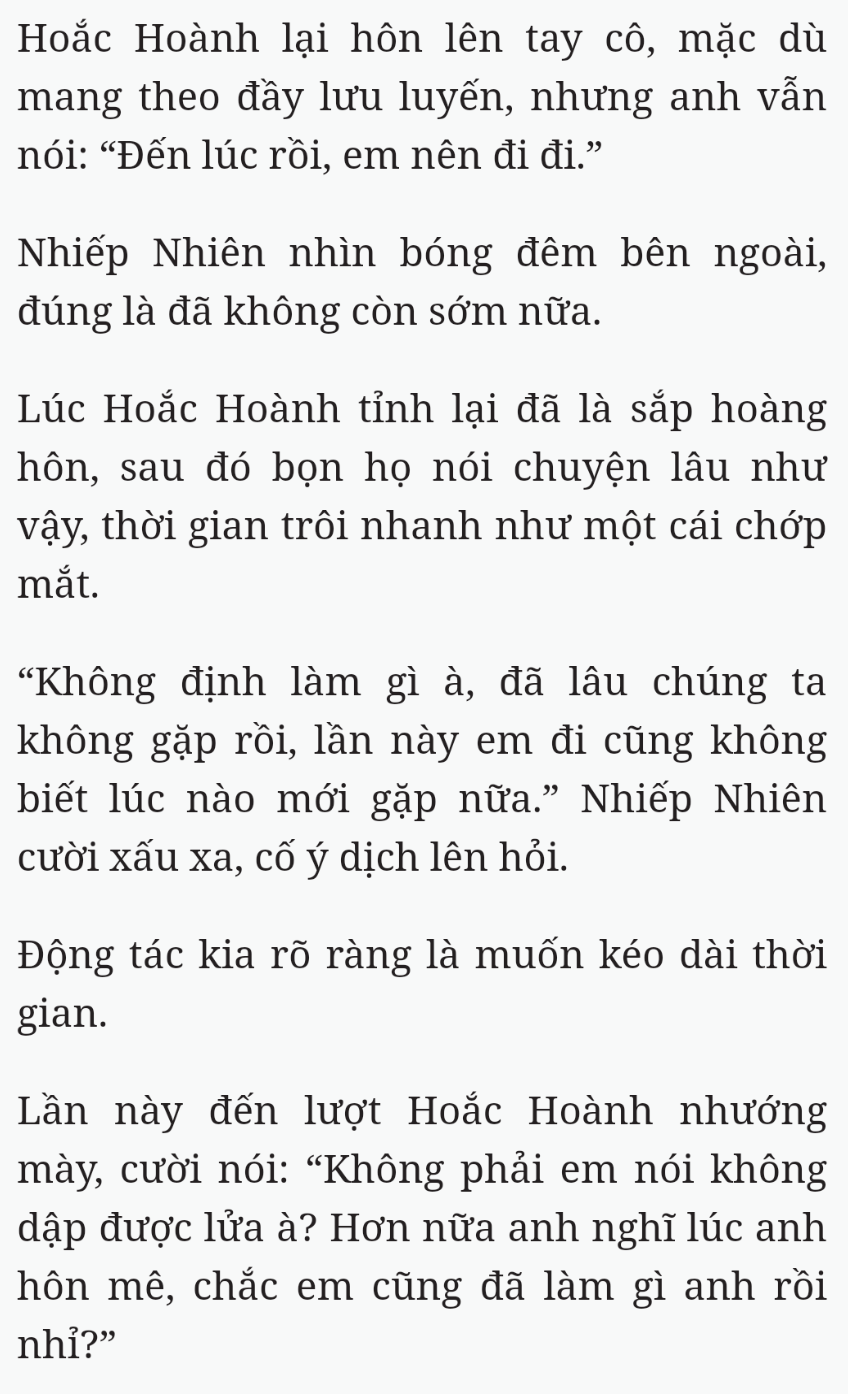 Hoắc Hoành lại hôn lên tay cô, mặc dù mang theo đầy lưu luyến, nhưng anh vẫn nói: “Đến lúc rồi, em nên đi đi.”

Nhiếp Nhiên nhìn bóng đêm bên ngoài, đúng là đã không còn sớm nữa.

Lúc Hoắc Hoành tỉnh lại đã là sắp hoàng hôn, sau đó bọn họ nói chuyện lâu như vậy, thời gian trôi nhanh như một cái chớp mắt.

“Không định làm gì à, đã lâu chúng ta không gặp rồi, lần này em đi cũng không biết lúc nào mới gặp nữa.” Nhiếp Nhiên cười xấu xa, cố ý dịch lên hỏi.

Động tác kia rõ ràng là muốn kéo dài thời gian.

Lần này đến lượt Hoắc Hoành nhướng mày, cười nói: “Không phải em nói không dập được lửa à? Hơn nữa anh nghĩ lúc anh hôn mê, chắc em cũng đã làm gì anh rồi nhỉ?”